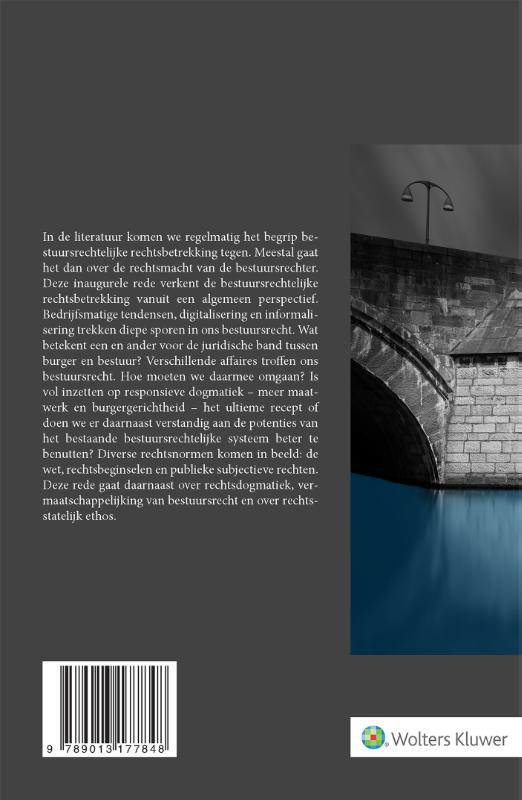 In de literatuur komen we regelmatig het begrip bestuursrechtelijke rechtsbetrekking tegen. Meestal gaat het dan over de rechtsmacht van de bestuursrechter. Deze inaugurele rede verkent de bestuursrechtelijke rechtsbetrekking vanuit een algemeen perspectief. Bedrijfsmatige tendensen, digitalisering en informalisering trekken diepe sporen in ons bestuursrecht. Wat betekent een en ander voor de juridische band tussen burger en bestuur? Verschillende affaires troffen ons bestuursrecht. Hoe moeten we daarmee omgaan? Is vol inzetten op responsieve dogmatiek – meer maatwerk en burgergerichtheid – het ultieme recept of doen we er daarnaast verstandig aan de potenties van het bestaande bestuursrechtelijke systeem beter te benutten? Diverse rechtsnormen komen in beeld: de wet, rechtsbeginselen en publieke subjectieve rechten. Deze rede gaat daarnaast over rechtsdogmatiek, vermaatschappelijking van bestuursrecht en over rechtsstatelijk ethos.

9 789013 177848

Wolters Kluwer